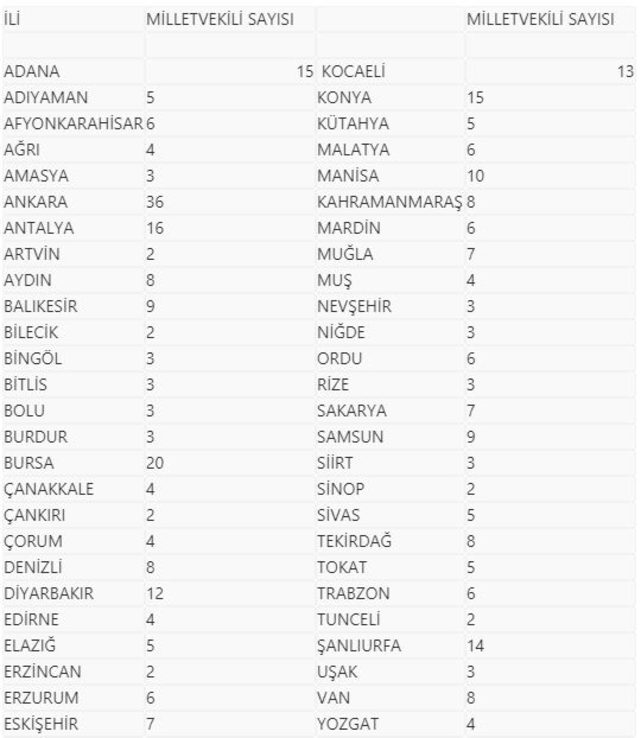 | İLİ | MİLLETVEKİLİ SAYISI | | MİLLETVEKİLİ SAYISI |
|---|---|---|---|
| | | | |
| ADANA | 15 | KOCAELİ | 13 |
| ADIYAMAN | 5 | KONYA | 15 |
| AFYONKARAHİSAR | 6 | KÜTAHYA | 5 |
| AĞRI | 4 | MALATYA | 6 |
| AMASYA | 3 | MANİSA | 10 |
| ANKARA | 36 | KAHRAMANMARAŞ | 8 |
| ANTALYA | 16 | MARDİN | 6 |
| ARTVİN | 2 | MUĞLA | 7 |
| AYDIN | 8 | MUŞ | 4 |
| BALIKESİR | 9 | NEVŞEHİR | 3 |
| BİLECİK | 2 | NİĞDE | 3 |
| BİNGÖL | 3 | ORDU | 6 |
| BİTLİS | 3 | RİZE | 3 |
| BOLU | 3 | SAKARYA | 7 |
| BURDUR | 3 | SAMSUN | 9 |
| BURSA | 20 | SİİRT | 3 |
| ÇANAKKALE | 4 | SİNOP | 2 |
| ÇANKIRI | 2 | SİVAS | 5 |
| ÇORUM | 4 | TEKİRDAĞ | 8 |
| DENİZLİ | 8 | TOKAT | 5 |
| DİYARBAKIR | 12 | TRABZON | 6 |
| EDİRNE | 4 | TUNCELİ | 2 |
| ELAZIĞ | 5 | ŞANLIURFA | 14 |
| ERZİNCAN | 2 | UŞAK | 3 |
| ERZURUM | 6 | VAN | 8 |
| ESKİŞEHİR | 7 | YOZGAT | 4 |